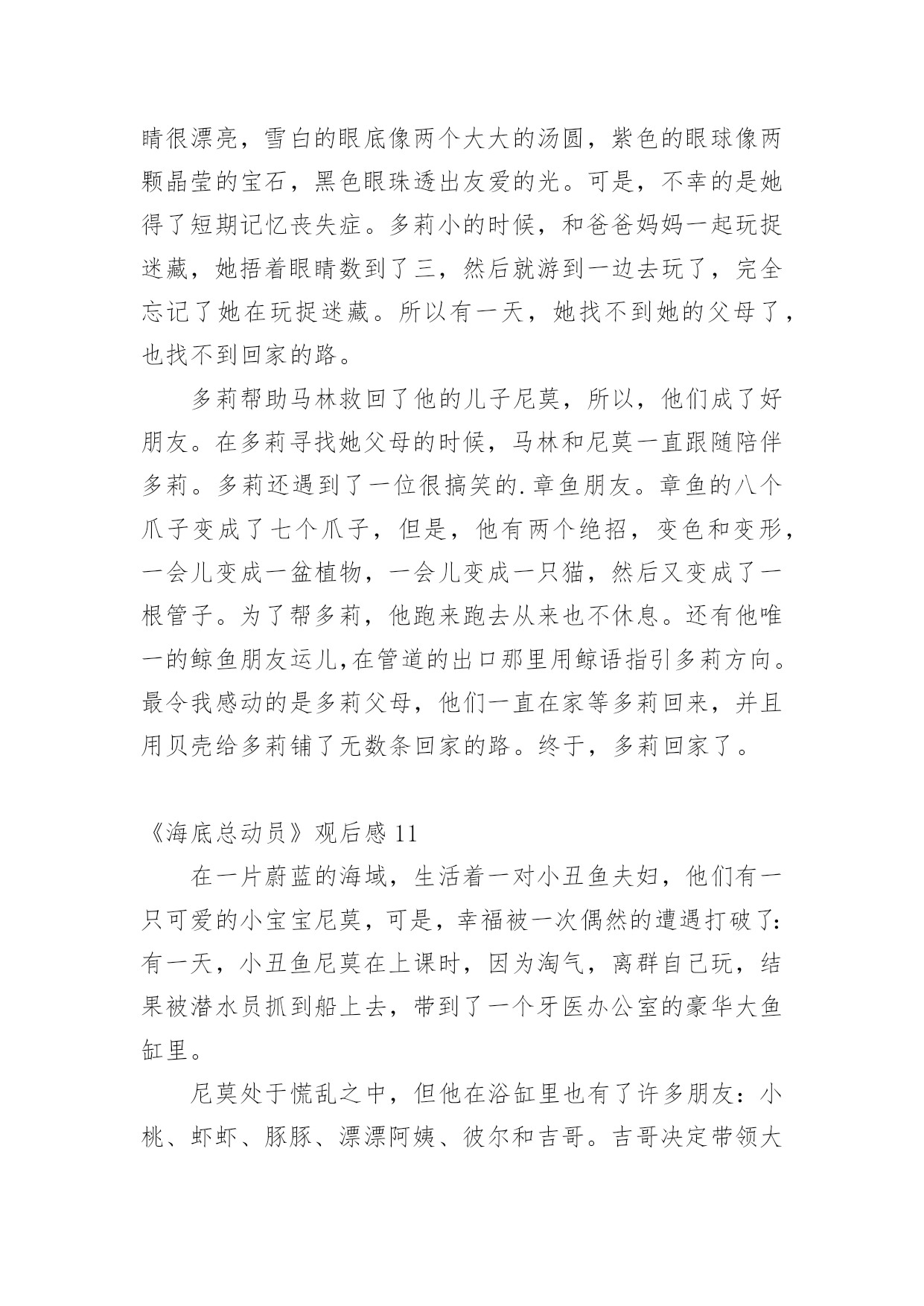 睛很漂亮，雪白的眼底像两个大大的汤圆，紫色的眼球像两颗晶莹的宝石，黑色眼珠透出友爱的光。可是，不幸的是她得了短期记忆丧失症。多莉小的时候，和爸爸妈妈一起玩捉迷藏，她捂着眼睛数到了三，然后就游到一边去玩了，完全忘记了她在玩捉迷藏。所以有一天，她找不到她的父母了，也找不到回家的路。

多莉帮助马林救回了他的儿子尼莫，所以，他们成了好朋友。在多莉寻找她父母的时候，马林和尼莫一直跟随陪伴多莉。多莉还遇到了一位很搞笑的.章鱼朋友。章鱼的八个爪子变成了七个爪子，但是，他有两个绝招，变色和变形，一会儿变成一盆植物，一会儿变成一只猫，然后又变成了一根管子。为了帮多莉，他跑来跑去从来也不休息。还有他唯一的鲸鱼朋友运儿,在管道的出口那里用鲸语指引多莉方向。最令我感动的是多莉父母，他们一直在家等多莉回来，并且用贝壳给多莉铺了无数条回家的路。终于，多莉回家了。

《海底总动员》观后感 11

在一片蔚蓝的海域，生活着一对小丑鱼夫妇，他们有一只可爱的小宝宝尼莫，可是，幸福被一次偶然的遭遇打破了：有一天，小丑鱼尼莫在上课时，因为淘气，离群自己玩，结果被潜水员抓到船上去，带到了一个牙医办公室的豪华大鱼缸里。

尼莫处于慌乱之中，但他在浴缸里也有了许多朋友：小桃、虾虾、豚豚、漂漂阿姨、彼尔和吉哥。吉哥决定带领大